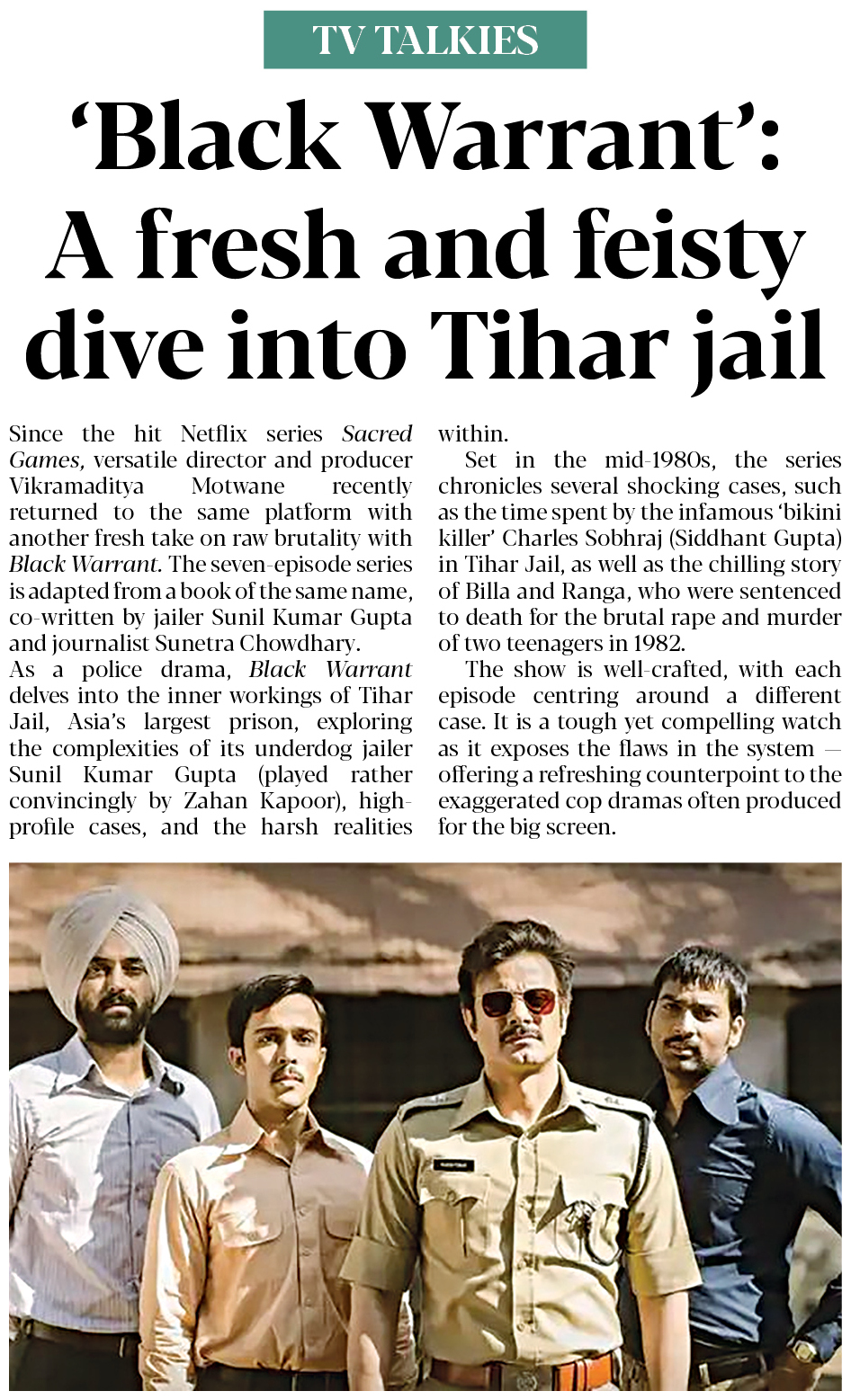 TV TALKIES

'Black Warrant': A fresh and feisty dive into Tihar jail

Since the hit Netflix series Sacred Games, versatile director and producer Vikramaditya Motwane recently returned to the same platform with another fresh take on raw brutality with Black Warrant. The seven-episode series is adapted from a book of the same name, co-written by jailer Sunil Kumar Gupta and journalist Sunetra Chowdhary.

As a police drama, Black Warrant delves into the inner workings of Tihar Jail, Asia's largest prison, exploring the complexities of its underdog jailer Sunil Kumar Gupta (played rather convincingly by Zahan Kapoor), high-profile cases, and the harsh realities within.

Set in the mid-1980s, the series chronicles several shocking cases, such as the time spent by the infamous 'bikini killer' Charles Sobhraj (Siddhant Gupta) in Tihar Jail, as well as the chilling story of Billa and Ranga, who were sentenced to death for the brutal rape and murder of two teenagers in 1982.

The show is well-crafted, with each episode centring around a different case. It is a tough yet compelling watch as it exposes the flaws in the system — offering a refreshing counterpoint to the exaggerated cop dramas often produced for the big screen.